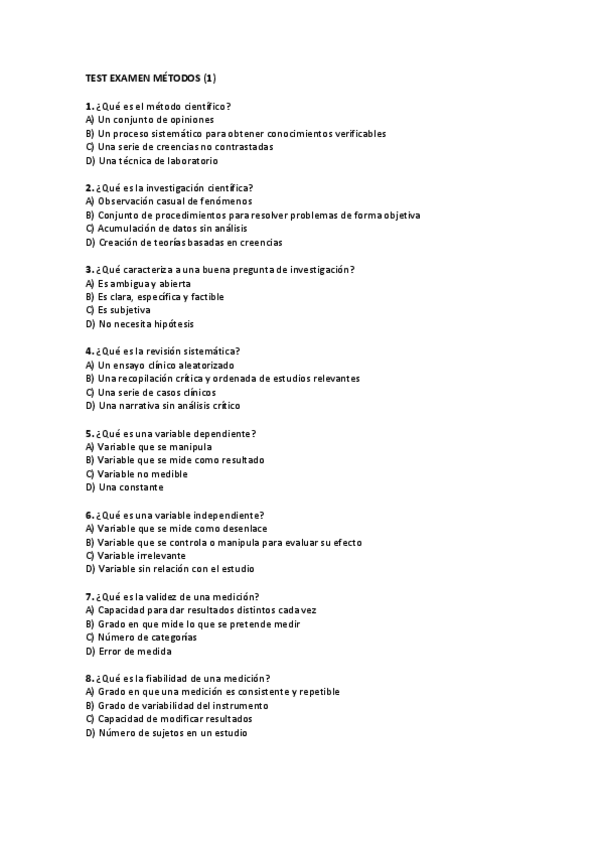 TEST EXAMEN MÉTODOS (1)

1. ¿Qué es el método científico?
A) Un conjunto de opiniones
B) Un proceso sistemático para obtener conocimientos verificables
C) Una serie de creencias no contrastadas
D) Una técnica de laboratorio

2. ¿Qué es la investigación científica?
A) Observación casual de fenómenos
B) Conjunto de procedimientos para resolver problemas de forma objetiva
C) Acumulación de datos sin análisis
D) Creación de teorías basadas en creencias

3. ¿Qué caracteriza a una buena pregunta de investigación?
A) Es ambigua y abierta
B) Es clara, específica y factible
C) Es subjetiva
D) No necesita hipótesis

4. ¿Qué es la revisión sistemática?
A) Un ensayo clínico aleatorizado
B) Una recopilación crítica y ordenada de estudios relevantes
C) Una serie de casos clínicos
D) Una narrativa sin análisis crítico

5. ¿Qué es una variable dependiente?
A) Variable que se manipula
B) Variable que se mide como resultado
C) Variable no medible
D) Una constante

6. ¿Qué es una variable independiente?
A) Variable que se mide como desenlace
B) Variable que se controla o manipula para evaluar su efecto
C) Variable irrelevante
D) Variable sin relación con el estudio

7. ¿Qué es la validez de una medición?
A) Capacidad para dar resultados distintos cada vez
B) Grado en que mide lo que se pretende medir
C) Número de categorías
D) Error de medida

8. ¿Qué es la fiabilidad de una medición?
A) Grado en que una medición es consistente y repetible
B) Grado de variabilidad del instrumento
C) Capacidad de modificar resultados
D) Número de sujetos en un estudio